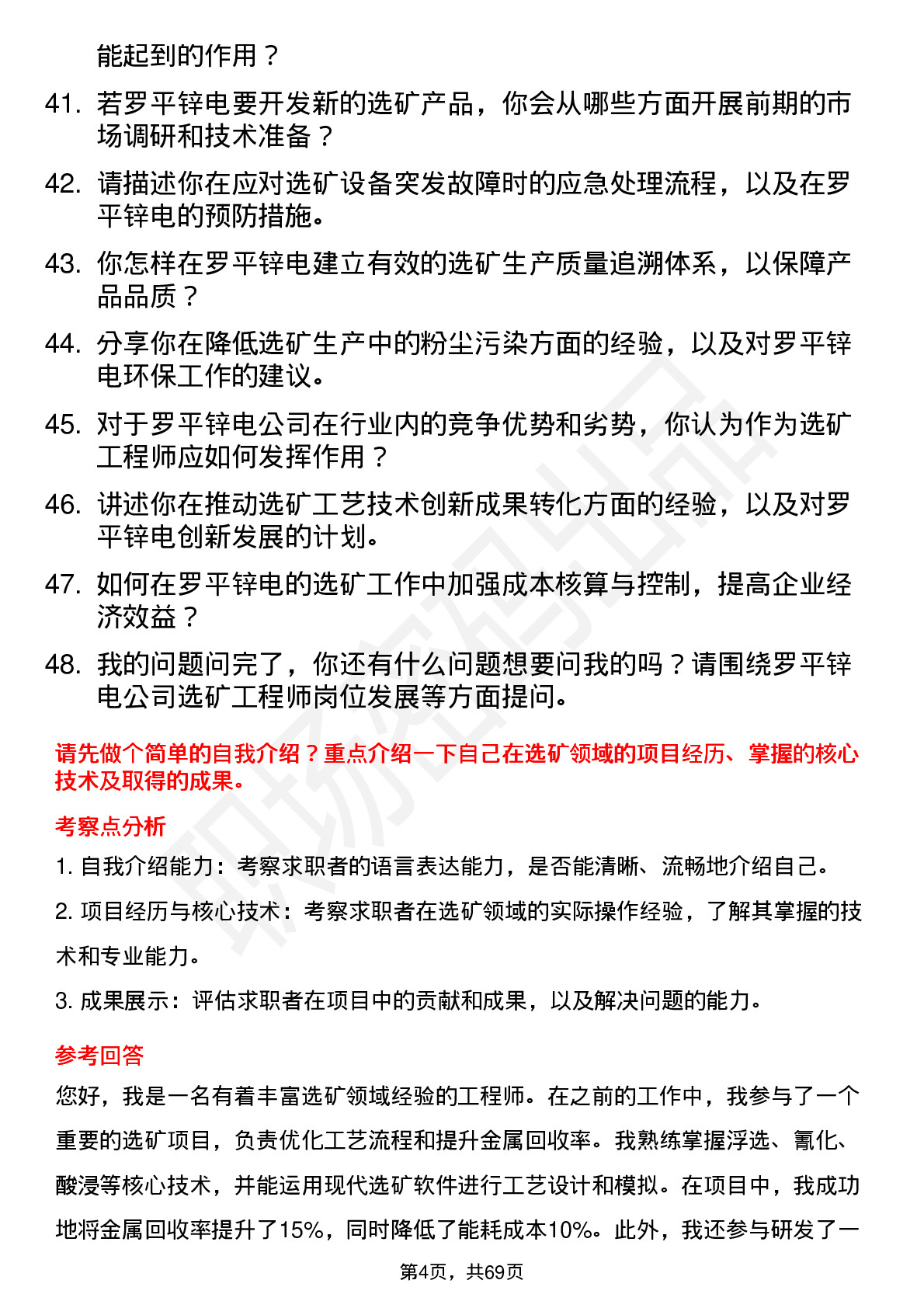 能起到的作用？

41. 若罗平锌电要开发新的选矿产品，你会从哪些方面开展前期的市场调研和技术准备？

42. 请描述你在应对选矿设备突发故障时的应急处理流程，以及在罗平锌电的预防措施。

43. 你怎样在罗平锌电建立有效的选矿生产质量追溯体系，以保障产品品质？

44. 分享你在降低选矿生产中的粉尘污染方面的经验，以及对罗平锌电环保工作的建议。

45. 对于罗平锌电公司在行业内的竞争优势和劣势，你认为作为选矿工程师应如何发挥作用？

46. 讲述你在推动选矿工艺技术创新成果转化方面的经验，以及对罗平锌电创新发展的计划。

47. 如何在罗平锌电的选矿工作中加强成本核算与控制，提高企业经济效益？

48. 我的问题问完了，你还有什么问题想要问我的吗？请围绕罗平锌电公司选矿工程师岗位发展等方面提问。

请先做个简单的自我介绍？重点介绍一下自己在选矿领域的项目经历、掌握的核心技术及取得的成果。

考察点分析

1. 自我介绍能力：考察求职者的语言表达能力，是否能清晰、流畅地介绍自己。

2. 项目经历与核心技术：考察求职者在选矿领域的实际操作经验，了解其掌握的技术和专业能力。

3. 成果展示：评估求职者在项目中的贡献和成果，以及解决问题的能力。

参考回答

您好，我是一名有着丰富选矿领域经验的工程师。在之前的工作中，我参与了一个重要的选矿项目，负责优化工艺流程和提升金属回收率。我熟练掌握浮选、氰化、酸浸等核心技术，并能运用现代选矿软件进行工艺设计和模拟。在项目中，我成功地将金属回收率提升了15%，同时降低了能耗成本10%。此外，我还参与研发了一

第4页，共69页